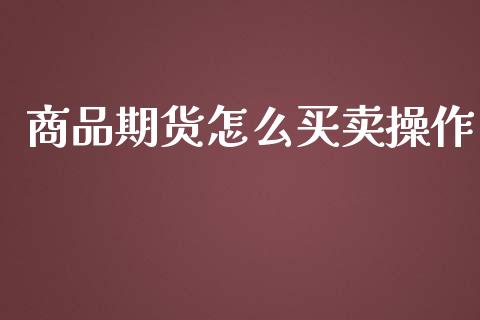 商品期货怎么买卖操作